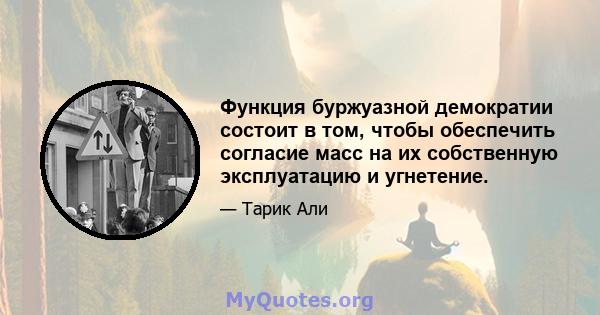 Функция буржуазной демократии состоит в том, чтобы обеспечить согласие масс на их собственную эксплуатацию и угнетение.

— Тарик Али

MyQuotes.org